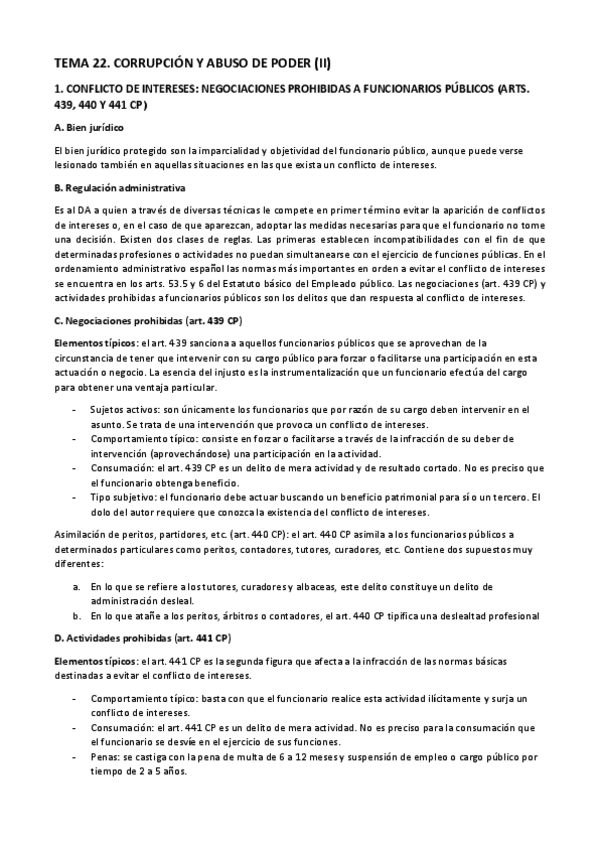 TEMA 22. CORRUPCIÓN Y ABUSO DE PODER (II)

1. CONFLICTO DE INTERESES: NEGOCIACIONES PROHIBIDAS A FUNCIONARIOS PÚBLICOS (ARTS. 439, 440 Y 441 CP)

A. Bien jurídico

El bien jurídico protegido son la imparcialidad y objetividad del funcionario público, aunque puede verse lesionado también en aquellas situaciones en las que exista un conflicto de intereses.

B. Regulación administrativa

Es al DA a quien a través de diversas técnicas le compete en primer término evitar la aparición de conflictos de intereses o, en el caso de que aparezcan, adoptar las medidas necesarias para que el funcionario no tome una decisión. Existen dos clases de reglas. Las primeras establecen incompatibilidades con el fin de que determinadas profesiones o actividades no puedan simultanearse con el ejercicio de funciones públicas. En el ordenamiento administrativo español las normas más importantes en orden a evitar el conflicto de intereses se encuentra en los arts. 53.5 y 6 del Estatuto básico del Empleado público. Las negociaciones (art. 439 CP) y actividades prohibidas a funcionarios públicos son los delitos que dan respuesta al conflicto de intereses.

C. Negociaciones prohibidas (art. 439 CP)

Elementos típicos: el art. 439 sanciona a aquellos funcionarios públicos que se aprovechan de la circunstancia de tener que intervenir con su cargo público para forzar o facilitarse una participación en esta actuación o negocio. La esencia del injusto es la instrumentalización que un funcionario efectúa del cargo para obtener una ventaja particular.

- Sujetos activos: son únicamente los funcionarios que por razón de su cargo deben intervenir en el asunto. Se trata de una intervención que provoca un conflicto de intereses.
- Comportamiento típico: consiste en forzar o facilitarse a través de la infracción de su deber de intervención (aprovechándose) una participación en la actividad.
- Consumación: el art. 439 CP es un delito de mera actividad y de resultado cortado. No es preciso que el funcionario obtenga beneficio.
- Tipo subjetivo: el funcionario debe actuar buscando un beneficio patrimonial para sí o un tercero. El dolo del autor requiere que conozca la existencia del conflicto de intereses.

Asimilación de peritos, partidores, etc. (art. 440 CP): el art. 440 CP asimila a los funcionarios públicos a determinados particulares como peritos, contadores, tutores, curadores, etc. Contiene dos supuestos muy diferentes:

a. En lo que se refiere a los tutores, curadores y albaceas, este delito constituye un delito de administración desleal.
b. En lo que atañe a los peritos, árbitros o contadores, el art. 440 CP tipifica una deslealtad profesional

D. Actividades prohibidas (art. 441 CP)

Elementos típicos: el art. 441 CP es la segunda figura que afecta a la infracción de las normas básicas destinadas a evitar el conflicto de intereses.

- Comportamiento típico: basta con que el funcionario realice esta actividad ilícitamente y surja un conflicto de intereses.
- Consumación: el art. 441 CP es un delito de mera actividad. No es preciso para la consumación que el funcionario se desvíe en el ejercicio de sus funciones.
- Penas: se castiga con la pena de multa de 6 a 12 meses y suspensión de empleo o cargo público por tiempo de 2 a 5 años.